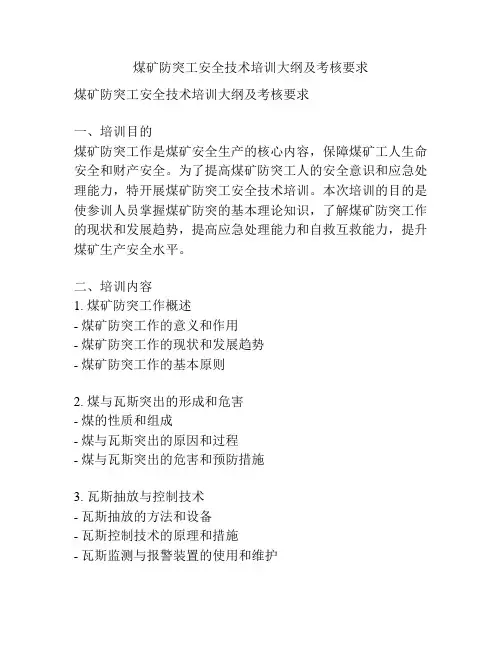 煤矿防突工安全技术培训大纲及考核要求

煤矿防突工安全技术培训大纲及考核要求

一、培训目的
煤矿防突工作是煤矿安全生产的核心内容，保障煤矿工人生命安全和财产安全。为了提高煤矿防突工人的安全意识和应急处理能力，特开展煤矿防突工安全技术培训。本次培训的目的是使参训人员掌握煤矿防突的基本理论知识，了解煤矿防突工作的现状和发展趋势，提高应急处理能力和自救互救能力，提升煤矿生产安全水平。

二、培训内容
1. 煤矿防突工作概述
- 煤矿防突工作的意义和作用
- 煤矿防突工作的现状和发展趋势
- 煤矿防突工作的基本原则

2. 煤与瓦斯突出的形成和危害
- 煤的性质和组成
- 煤与瓦斯突出的原因和过程
- 煤与瓦斯突出的危害和预防措施

3. 瓦斯抽放与控制技术
- 瓦斯抽放的方法和设备
- 瓦斯控制技术的原理和措施
- 瓦斯监测与报警装置的使用和维护